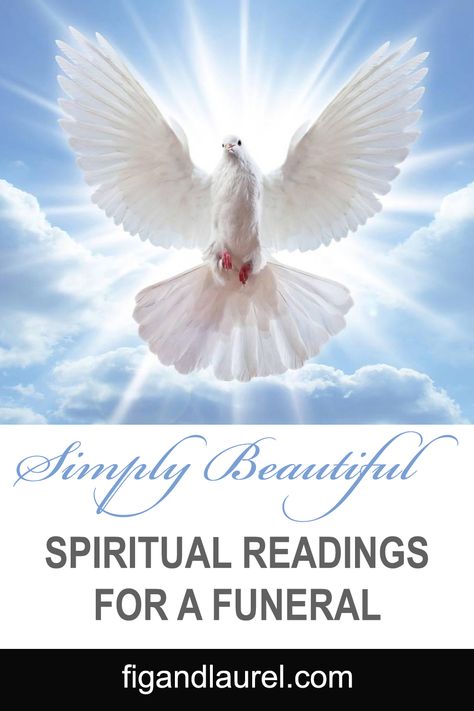 Simply Beautiful

SPIRITUAL READINGS FOR A FUNERAL

figandlaurel.com